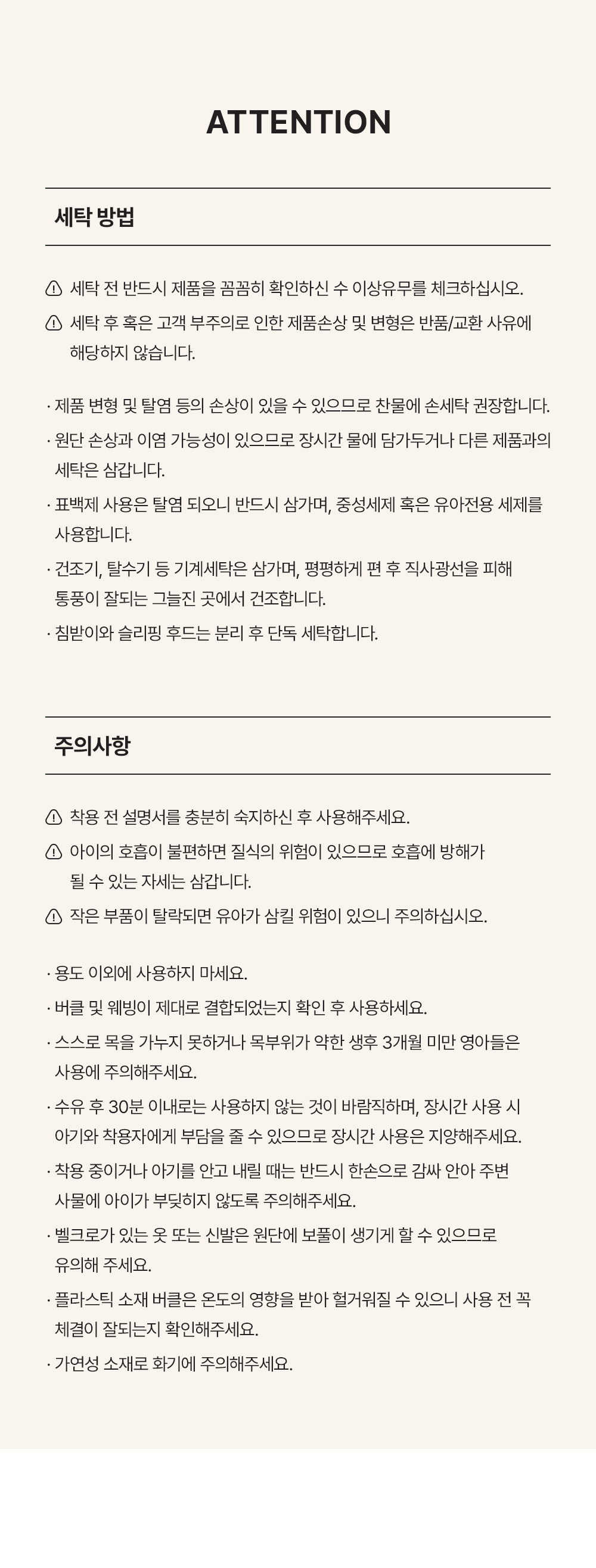 ATTENTION

세탁 방법

세탁 전 반드시 제품을 꼼꼼히 확인하신 수 이상유무를 체크하십시오.

세탁 후 혹은 고객 부주의로 인한 제품손상 및 변형은 반품/교환 사유에 해당하지 않습니다.

· 제품 변형 및 탈염 등의 손상이 있을 수 있으므로 찬물에 손세탁 권장합니다.

· 원단 손상과 이염 가능성이 있으므로 장시간 물에 담가두거나 다른 제품과의 세탁은 삼갑니다.

· 표백제 사용은 탈염 되오니 반드시 삼가며, 중성세제 혹은 유아전용 세제를 사용합니다.

· 건조기, 탈수기 등 기계세탁은 삼가며, 평평하게 편 후 직사광선을 피해 통풍이 잘되는 그늘진 곳에서 건조합니다.

· 침받이와 슬리핑 후드는 분리 후 단독 세탁합니다.

주의사항

착용 전 설명서를 충분히 숙지하신 후 사용해주세요.

아이의 호흡이 불편하면 질식의 위험이 있으므로 호흡에 방해가 될 수 있는 자세는 삼갑니다.

작은 부품이 탈락되면 유아가 삼킬 위험이 있으니 주의하십시오.

· 용도 이외에 사용하지 마세요.

· 버클 및 웨빙이 제대로 결합되었는지 확인 후 사용하세요.

· 스스로 목을 가누지 못하거나 목부위가 약한 생후 3개월 미만 영아들은 사용에 주의해주세요.

· 수유 후 30분 이내로는 사용하지 않는 것이 바람직하며, 장시간 사용 시 아기와 착용자에게 부담을 줄 수 있으므로 장시간 사용은 지양해주세요.

· 착용 중이거나 아기를 안고 내릴 때는 반드시 한손으로 감싸 안아 주변 사물에 아이가 부딪히지 않도록 주의해주세요.

· 벨크로가 있는 옷 또는 신발은 원단에 보풀이 생기게 할 수 있으므로 유의해 주세요.

· 플라스틱 소재 버클은 온도의 영향을 받아 헐거워질 수 있으니 사용 전 꼭 체결이 잘되는지 확인해주세요.

· 가연성 소재로 화기에 주의해주세요.